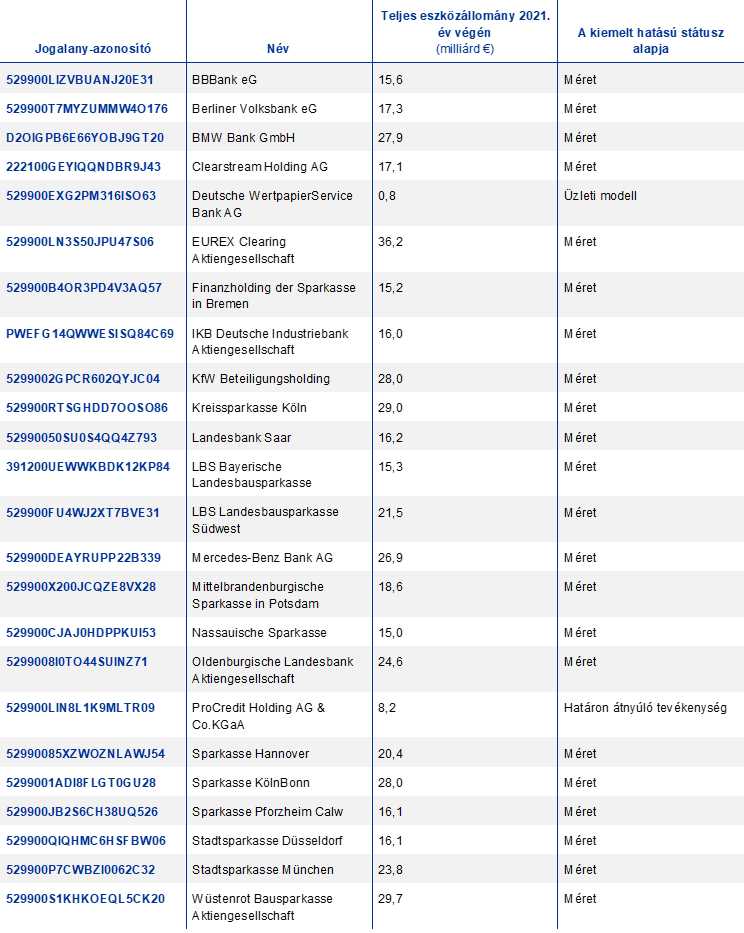 | Jogalany-azonosító | Név | Teljes eszközállomány 2021. év végén (milliárd €) | A kiemelt hatású státusz alapja |
|---|---|---|---|
| 529900LIZVBUANJ20E31 | BBBank eG | 15,6 | Méret |
| 529900T7MYZUMMW4O176 | Berliner Volksbank eG | 17,3 | Méret |
| D2OIGPB6E66YOBJ9GT20 | BMW Bank GmbH | 27,9 | Méret |
| 222100GEYIQQNDBR9J43 | Clearstream Holding AG | 17,1 | Méret |
| 529900EXG2PM316ISO63 | Deutsche WertpapierService Bank AG | 0,8 | Üzleti modell |
| 529900LN3S50JPU47S06 | EUREX Clearing Aktiengesellschaft | 36,2 | Méret |
| 529900B4OR3PD4V3AQ57 | Finanzholding der Sparkasse in Bremen | 15,2 | Méret |
| PWEFG14QWWESISQ84C69 | IKB Deutsche Industriebank Aktiengesellschaft | 16,0 | Méret |
| 5299002GPCR602QYJC04 | KfW Beteiligungsholding | 28,0 | Méret |
| 529900RTSGHDD7OOSO86 | Kreissparkasse Köln | 29,0 | Méret |
| 52990050SU0S4QQ4Z793 | Landesbank Saar | 16,2 | Méret |
| 391200UEWWKBDK12KP84 | LBS Bayerische Landesbausparkasse | 15,3 | Méret |
| 529900FU4WJ2XT7BVE31 | LBS Landesbausparkasse Südwest | 21,5 | Méret |
| 529900DEAYRUPP22B339 | Mercedes-Benz Bank AG | 26,9 | Méret |
| 529900X200JCQZE8VX28 | Mittelbrandenburgische Sparkasse in Potsdam | 18,6 | Méret |
| 529900CJAJ0HDPPKUI53 | Nassauische Sparkasse | 15,0 | Méret |
| 5299008I0TO44SUINZ71 | Oldenburgische Landesbank Aktiengesellschaft | 24,6 | Méret |
| 529900LIN8L1K9MLTR09 | ProCredit Holding AG & Co.KGaA | 8,2 | Határon átnyúló tevékenység |
| 52990085XZWOZNLAWJ54 | Sparkasse Hannover | 20,4 | Méret |
| 5299001ADI8FLGT0GU28 | Sparkasse KölnBonn | 28,0 | Méret |
| 529900JB2S6CH38UQ526 | Sparkasse Pforzheim Calw | 16,1 | Méret |
| 529900QIQHMC6HSFBW06 | Stadtsparkasse Düsseldorf | 16,1 | Méret |
| 529900P7CWBZI0062C32 | Stadtsparkasse München | 23,8 | Méret |
| 529900S1KHKOEQL5CK20 | Wüstenrot Bausparkasse Aktiengesellschaft | 29,7 | Méret |